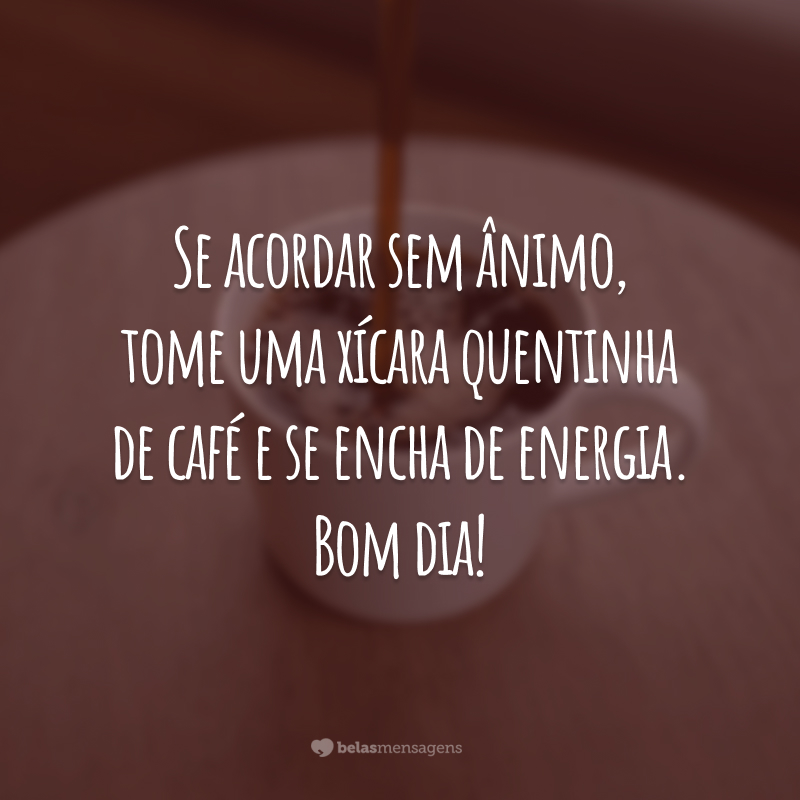 Se acordar sem ânimo, tome uma xícara quentinha de café e se encha de energia. Bom dia!

belasmensagens